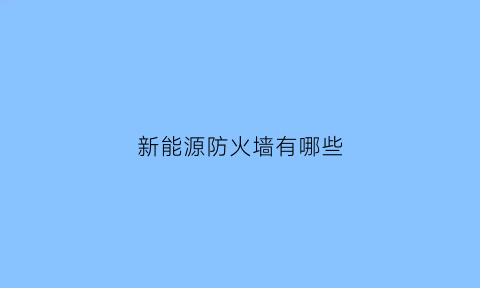 新能源防火墙有哪些